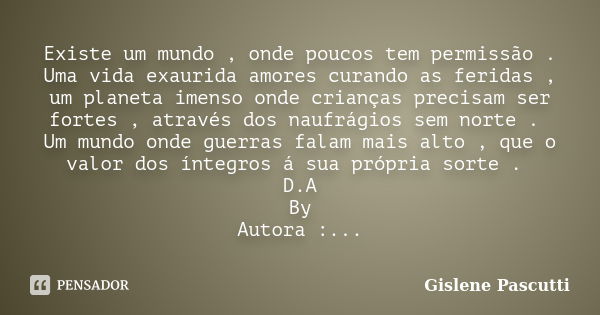 Existe um mundo , onde poucos tem permissão . Uma vida exaurida amores curando as feridas , um planeta imenso onde crianças precisam ser fortes , através dos naufrágios sem norte . Um mundo onde guerras falam mais alto , que o valor dos íntegros á sua própria sorte .
D.A
By
Autora :...

PENSADOR

Gislene Pascutti